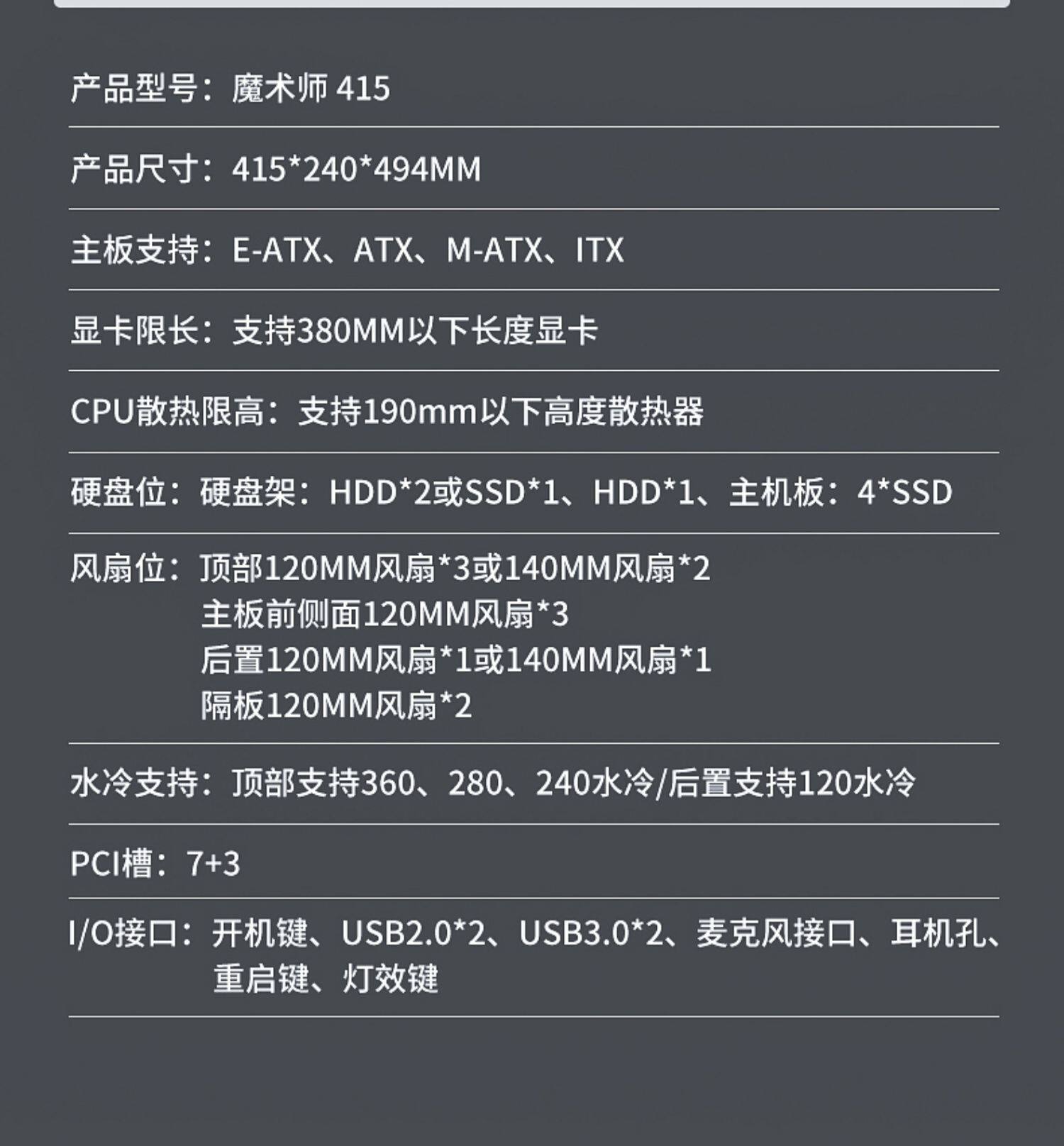 产品型号：魔术师415

产品尺寸：415*240*494MM

主板支持：E-ATX、ATX、M-ATX、ITX

显卡限长：支持380MM以下长度显卡

CPU散热限高：支持190mm以下高度散热器

硬盘位：硬盘架：HDD*2或SSD*1、HDD*1、主机板：4*SSD

风扇位：顶部120MM风扇*3或140MM风扇*2
主板前侧面120MM风扇*3
后置120MM风扇*1或140MM风扇*1
隔板120MM风扇*2

水冷支持：顶部支持360、280、240水冷/后置支持120水冷

PCI槽：7+3

I/O接口：开机键、USB2.0*2、USB3.0*2、麦克风接口、耳机孔、重启键、灯效键